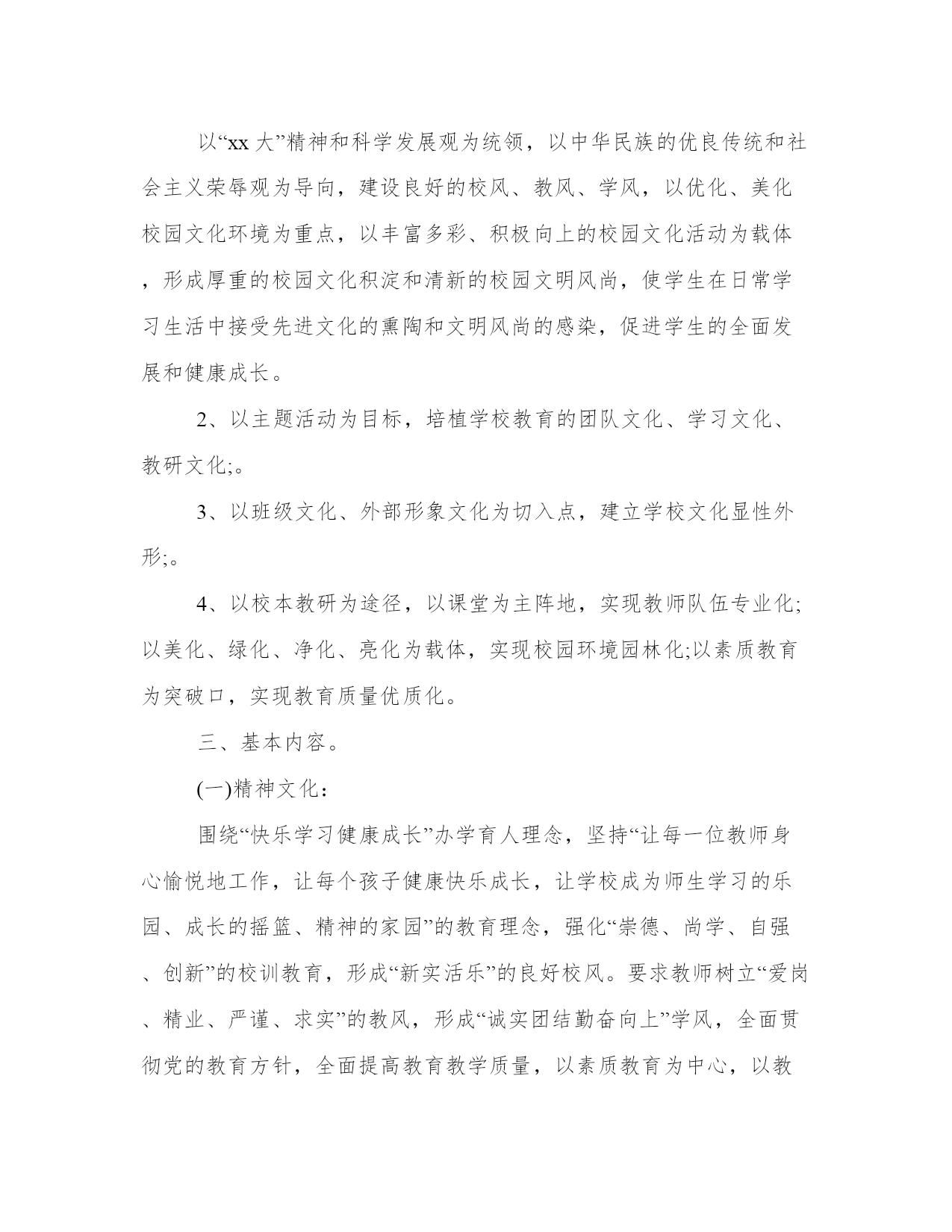 以“xx 大”精神和科学发展观为统领，以中华民族的优良传统和社会主义荣辱观为导向，建设良好的校风、教风、学风，以优化、美化校园文化环境为重点，以丰富多彩、积极向上的校园文化活动为载体，形成厚重的校园文化积淀和清新的校园文明风尚，使学生在日常学习生活中接受先进文化的熏陶和文明风尚的感染，促进学生的全面发展和健康成长。

2、以主题活动为目标，培植学校教育的团队文化、学习文化、教研文化;。

3、以班级文化、外部形象文化为切入点，建立学校文化显性外形;。

4、以校本教研为途径，以课堂为主阵地，实现教师队伍专业化;以美化、绿化、净化、亮化为载体，实现校园环境园林化;以素质教育为突破口，实现教育质量优质化。

三、基本内容。

(一)精神文化：

围绕“快乐学习健康成长”办学育人理念，坚持“让每一位教师身心愉悦地工作，让每个孩子健康快乐成长，让学校成为师生学习的乐园、成长的摇篮、精神的家园”的教育理念，强化“崇德、尚学、自强、创新”的校训教育，形成“新实活乐”的良好校风。要求教师树立“爱岗、精业、严谨、求实”的教风，形成“诚实团结勤奋向上”学风，全面贯彻党的教育方针，全面提高教育教学质量，以素质教育为中心，以教